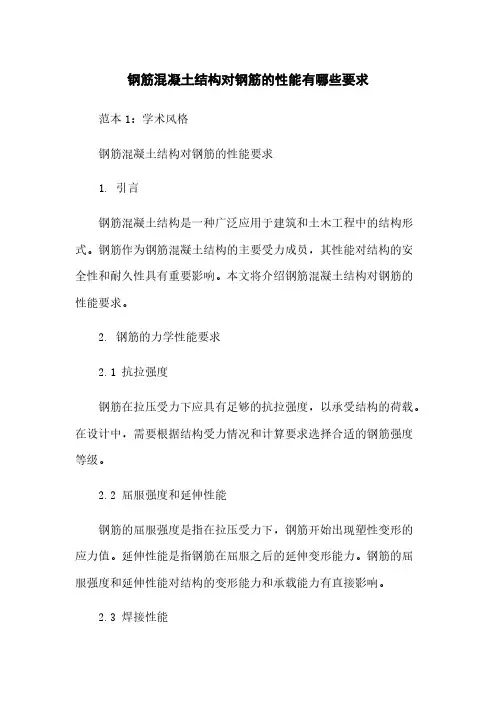 钢筋混凝土结构对钢筋的性能有哪些要求

范本 1：学术风格

钢筋混凝土结构对钢筋的性能要求

1. 引言

钢筋混凝土结构是一种广泛应用于建筑和土木工程中的结构形式。钢筋作为钢筋混凝土结构的主要受力成员，其性能对结构的安全性和耐久性具有重要影响。本文将介绍钢筋混凝土结构对钢筋的性能要求。

2. 钢筋的力学性能要求

2.1 抗拉强度

钢筋在拉压受力下应具有足够的抗拉强度，以承受结构的荷载。在设计中，需要根据结构受力情况和计算要求选择合适的钢筋强度等级。

2.2 屈服强度和延伸性能

钢筋的屈服强度是指在拉压受力下，钢筋开始出现塑性变形的应力值。延伸性能是指钢筋在屈服之后的延伸变形能力。钢筋的屈服强度和延伸性能对结构的变形能力和承载能力有直接影响。

2.3 焊接性能